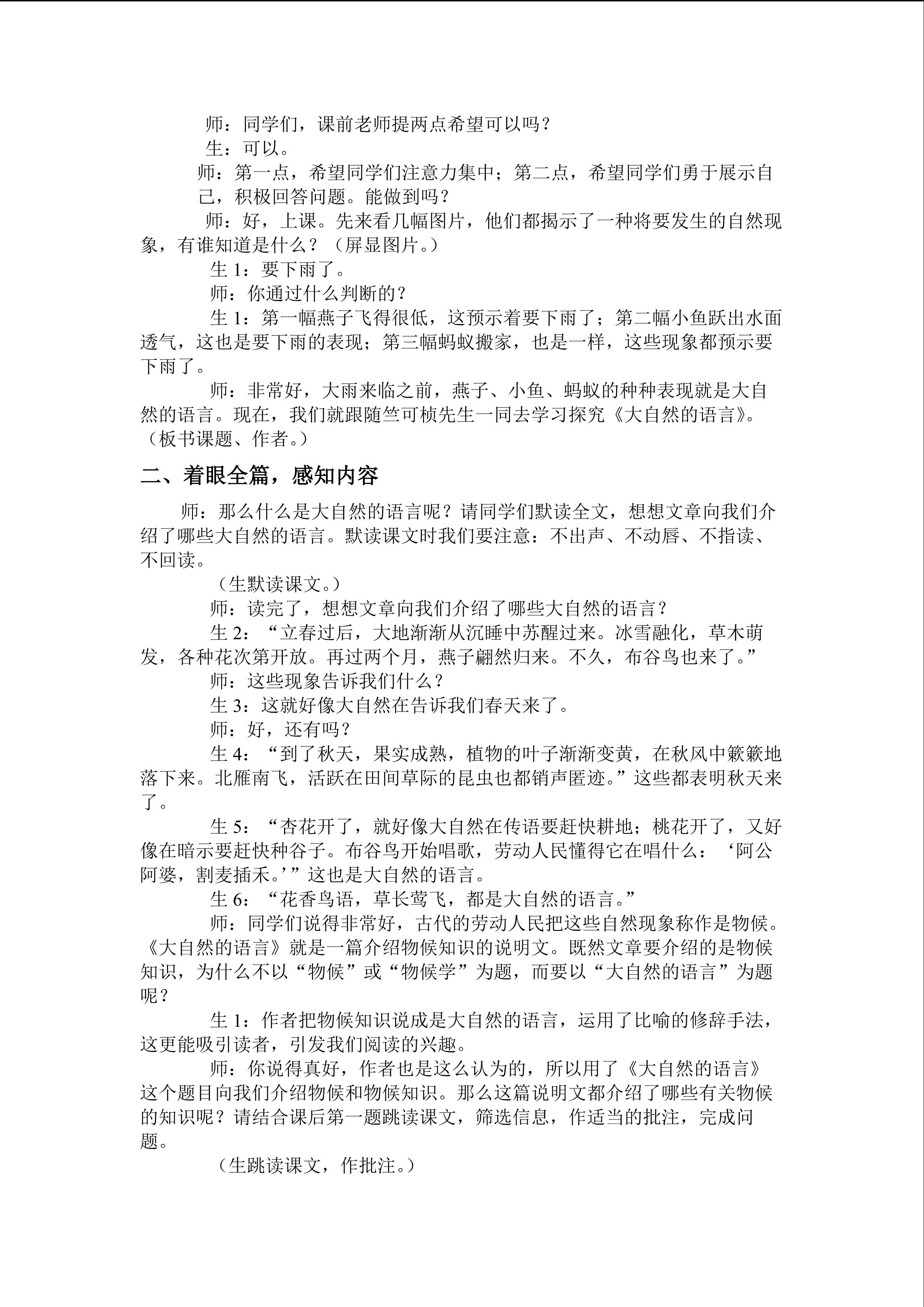 师：同学们，课前老师提两点希望可以吗？

生：可以。

师：第一点，希望同学们注意力集中；第二点，希望同学们勇于展示自己，积极回答问题。能做到吗？

师：好，上课。先来看几幅图片，他们都揭示了一种将要发生的自然现象，有谁知道是什么？（屏显图片。）

生1：要下雨了。

师：你通过什么判断的？

生1：第一幅燕子飞得很低，这预示着要下雨了；第二幅小鱼跃出水面透气，这也是要下雨的表现；第三幅蚂蚁搬家，也是一样，这些现象都预示要下雨了。

师：非常好，大雨来临之前，燕子、小鱼、蚂蚁的种种表现就是大自然的语言。现在，我们就跟随竺可桢先生一同去学习探究《大自然的语言》。（板书课题、作者。）

二、着眼全篇，感知内容

师：那么什么是大自然的语言呢？请同学们默读全文，想想文章向我们介绍了哪些大自然的语言。默读课文时我们要注意：不出声、不动唇、不指读、不回读。

（生默读课文。）

师：读完了，想想文章向我们介绍了哪些大自然的语言？

生2：“立春过后，大地渐渐从沉睡中苏醒过来。冰雪融化，草木萌发，各种花次第开放。再过两个月，燕子翩然归来。不久，布谷鸟也来了。”

师：这些现象告诉我们什么？

生3：这就好像大自然在告诉我们春天来了。

师：好，还有吗？

生4：“到了秋天，果实成熟，植物的叶子渐渐变黄，在秋风中簌簌地落下来。北雁南飞，活跃在田间草际的昆虫也都销声匿迹。”这些都表明秋天来了。

生5：“杏花开了，就好像大自然在传语要赶快耕地；桃花开了，又好像在暗示要赶快种谷子。布谷鸟开始唱歌，劳动人民懂得它在唱什么：‘阿公阿婆，割麦插禾。’”这也是大自然的语言。

生6：“花香鸟语，草长莺飞，都是大自然的语言。”

师：同学们说得非常好，古代的劳动人民把这些自然现象称作是物候。《大自然的语言》就是一篇介绍物候知识的说明文。既然文章要介绍的是物候知识，为什么不以“物候”或“物候学”为题，而要以“大自然的语言”为题呢？

生1：作者把物候知识说成是大自然的语言，运用了比喻的修辞手法，这更能吸引读者，引发我们阅读的兴趣。

师：你说得真好，作者也是这么认为的，所以用了《大自然的语言》这个题目向我们介绍物候和物候知识。那么这篇说明文都介绍了哪些有关物候的知识呢？请结合课后第一题跳读课文，筛选信息，作适当的批注，完成问题。

（生跳读课文，作批注。）